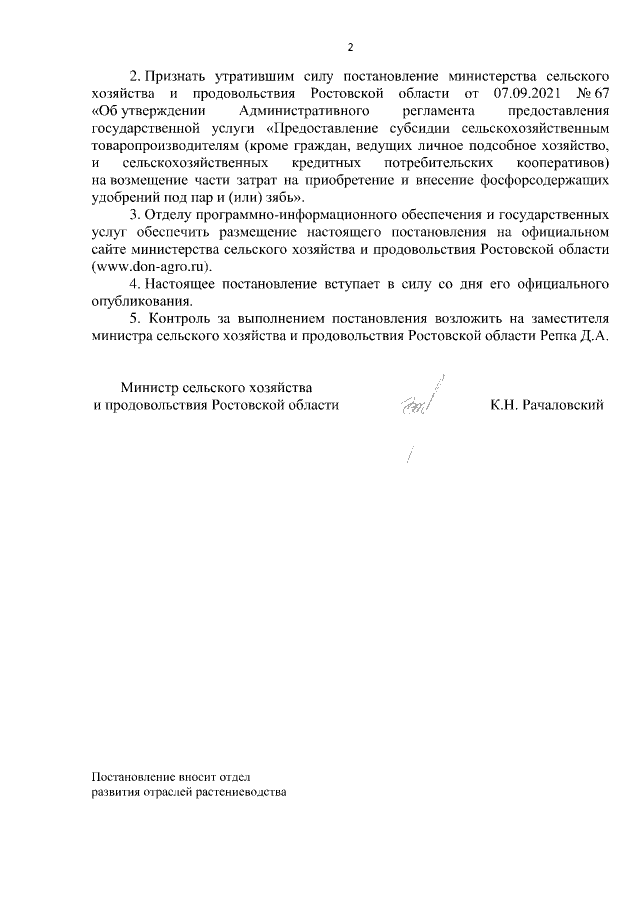 2

2. Признать утратившим силу постановление министерства сельского хозяйства и продовольствия Ростовской области от 07.09.2021 № 67 «Об утверждении Административного регламента предоставления государственной услуги «Предоставление субсидии сельскохозяйственным товаропроизводителям (кроме граждан, ведущих личное подсобное хозяйство, и сельскохозяйственных кредитных потребительских кооперативов) на возмещение части затрат на приобретение и внесение фосфорсодержащих удобрений под пар и (или) зябь».

3. Отделу программно-информационного обеспечения и государственных услуг обеспечить размещение настоящего постановления на официальном сайте министерства сельского хозяйства и продовольствия Ростовской области (www.don-agro.ru).

4. Настоящее постановление вступает в силу со дня его официального опубликования.

5. Контроль за выполнением постановления возложить на заместителя министра сельского хозяйства и продовольствия Ростовской области Репка Д.А.

Министр сельского хозяйства и продовольствия Ростовской области

К.Н. Рачаловский

Постановление вносит отдел развития отраслей растениеводства